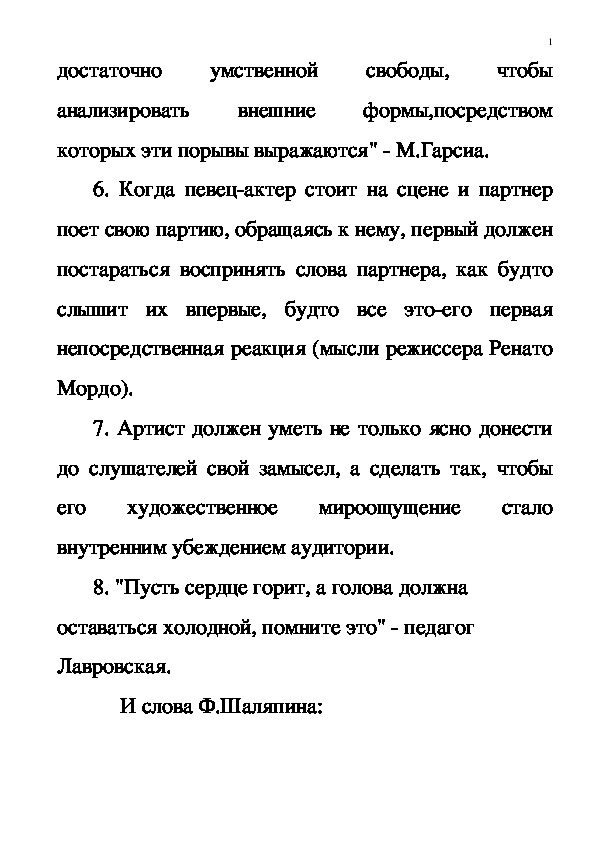 1

достаточно умственной свободы, чтобы анализировать внешние формы,посредством которых эти порывы выражаются" - М.Гарсиа.

6. Когда певец-актер стоит на сцене и партнер поет свою партию, обращаясь к нему, первый должен постараться воспринять слова партнера, как будто слышит их впервые, будто все это-его первая непосредственная реакция (мысли режиссера Ренато Мордо).

7. Артист должен уметь не только ясно донести до слушателей свой замысел, а сделать так, чтобы его художественное мироощущение стало внутренним убеждением аудитории.

8. "Пусть сердце горит, а голова должна оставаться холодной, помните это" - педагог Лавровская.

И слова Ф.Шаляпина: